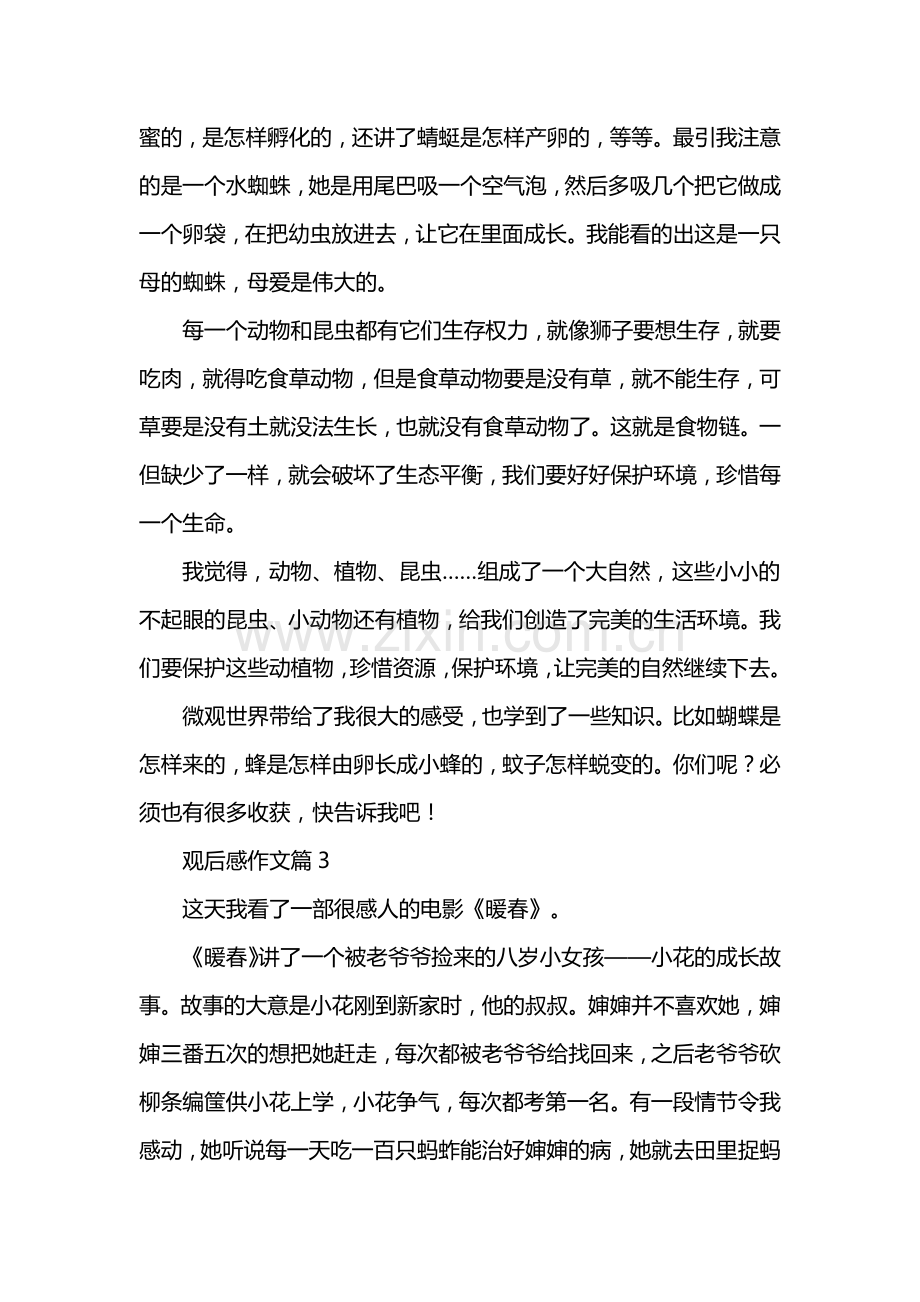 蜜的，是怎样孵化的，还讲了蜻蜓是怎样产卵的，等等。最引我注意的是一个水蜘蛛，她是用尾巴吸一个空气泡，然后多吸几个把它做成一个卵袋，在把幼虫放进去，让它在里面成长。我能看的出这是一只母的蜘蛛，母爱是伟大的。

每一个动物和昆虫都有它们生存权力，就像狮子要想生存，就要吃肉，就得吃食草动物，但是食草动物要是没有草，就不能生存，可草要是没有土就没法生长，也就没有食草动物了。这就是食物链。一但缺少了一样，就会破坏了生态平衡，我们要好好保护环境，珍惜每一个生命。

我觉得，动物、植物、昆虫......组成了一个大自然，这些小小的不起眼的昆虫、小动物还有植物，给我们创造了完美的生活环境。我们要保护这些动植物，珍惜资源，保护环境，让完美的自然继续下去。

微观世界带给了我很大的感受，也学到了一些知识。比如蝴蝶是怎样来的，蜂是怎样由卵长成小蜂的，蚊子怎样蜕变的。你们呢？必须也有很多收获，快告诉我吧！

观后感作文篇3

这天我看了一部很感人的电影《暖春》。

《暖春》讲了一个被老爷爷捡来的八岁小女孩——小花的成长故事。故事的大意是小花刚到新家时，他的叔叔。婶婶并不喜欢她，婶婶三番五次的想把她赶走，每次都被老爷爷给找回来，之后老爷爷砍柳条编筐供小花上学，小花争气，每次都考第一名。有一段情节令我感动，她听说每一天吃一百只蚂蚱能治好婶婶的病，她就去田里捉蚂

www.zixin.com.cn